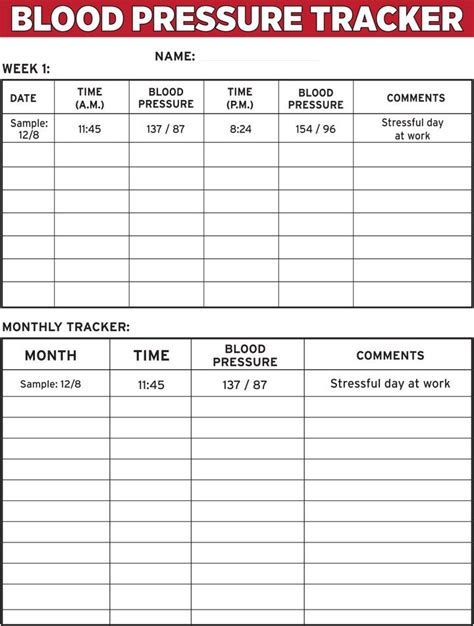 BLOOD PRESSURE TRACKER

NAME:

WEEK 1:

| DATE | TIME (A.M.) | BLOOD PRESSURE | TIME (P.M.) | BLOOD PRESSURE | COMMENTS |
|---|---|---|---|---|---|
| Sample: 12/8 | 11:45 | 137 / 87 | 8:24 | 154 / 96 | Stressful day at work |
| | | | | | |
| | | | | | |
| | | | | | |
| | | | | | |
| | | | | | |
| | | | | | |
| | | | | | |

MONTHLY TRACKER:

| MONTH | TIME | BLOOD PRESSURE | COMMENTS |
|---|---|---|---|
| Sample: 12/8 | 11:45 | 137 / 87 | Stressful day at work |
| | | | |
| | | | |
| | | | |
| | | | |
| | | | |
| | | | |
| | | | |
| | | | |
| | | | |
| | | | |
| | | | |